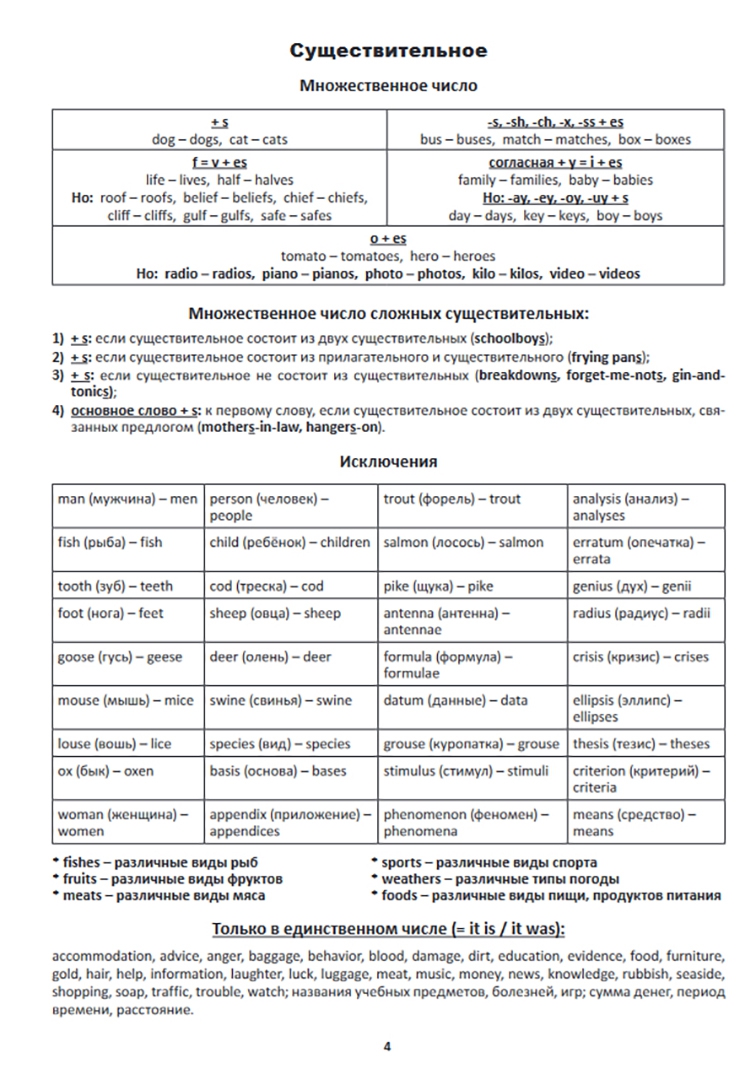 Существительное

Множественное число

| + s<br>dog – dogs, cat – cats | -s, -sh, -ch, -x, -ss + es<br>bus – buses, match – matches, box – boxes |
|---|---|
| f = v + es<br>life – lives, half – halves<br>Но: roof – roofs, belief – beliefs, chief – chiefs, cliff – cliffs, gulf – gulfs, safe – safes | согласная + y = i + es<br>family – families, baby – babies<br>Но: -ay, -ey, -oy, -uy + s<br>day – days, key – keys, boy – boys |
| o + es<br>tomato – tomatoes, hero – heroes<br>Но: radio – radios, piano – pianos, photo – photos, kilo – kilos, video – videos | |

Множественное число сложных существительных:

1) + s: если существительное состоит из двух существительных (schoolboys);
2) + s: если существительное состоит из прилагательного и существительного (frying pans);
3) + s: если существительное не состоит из существительных (breakdowns, forget-me-nots, gin-and-tonics);
4) основное слово + s: к первому слову, если существительное состоит из двух существительных, связанных предлогом (mothers-in-law, hangers-on).

Исключения

| man (мужчина) – men | person (человек) – people | trout (форель) – trout | analysis (анализ) – analyses |
|---|---|---|---|
| fish (рыба) – fish | child (ребёнок) – children | salmon (лосось) – salmon | erratum (опечатка) – errata |
| tooth (зуб) – teeth | cod (треска) – cod | pike (щука) – pike | genius (дух) – genii |
| foot (нога) – feet | sheep (овца) – sheep | antenna (антенна) – antennae | radius (радиус) – radii |
| goose (гусь) – geese | deer (олень) – deer | formula (формула) – formulae | crisis (кризис) – crises |
| mouse (мышь) – mice | swine (свинья) – swine | datum (данные) – data | ellipsis (эллипс) – ellipses |
| louse (вошь) – lice | species (вид) – species | grouse (куропатка) – grouse | thesis (тезис) – theses |
| ox (бык) – oxen | basis (основа) – bases | stimulus (стимул) – stimuli | criterion (критерий) – criteria |
| woman (женщина) – women | appendix (приложение) – appendices | phenomenon (феномен) – phenomena | means (средство) – means |

* fishes – различные виды рыб
* fruits – различные виды фруктов
* meats – различные виды мяса
* sports – различные виды спорта
* weathers – различные типы погоды
* foods – различные виды пищи, продуктов питания

Только в единственном числе (= it is / it was):

accommodation, advice, anger, baggage, behavior, blood, damage, dirt, education, evidence, food, furniture, gold, hair, help, information, laughter, luck, luggage, meat, music, money, news, knowledge, rubbish, seaside, shopping, soap, traffic, trouble, watch; названия учебных предметов, болезней, игр; сумма денег, период времени, расстояние.

4